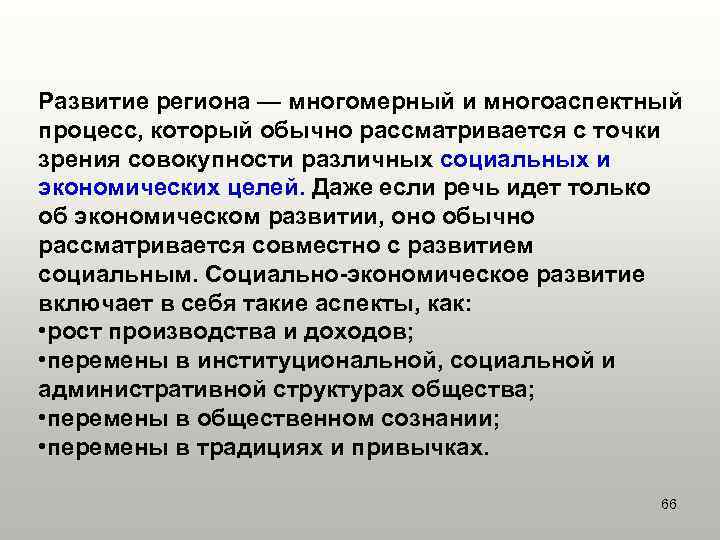 Развитие региона — многомерный и многоаспектный процесс, который обычно рассматривается с точки зрения совокупности различных социальных и экономических целей. Даже если речь идет только об экономическом развитии, оно обычно рассматривается совместно с развитием социальным. Социально-экономическое развитие включает в себя такие аспекты, как:
•рост производства и доходов;
•перемены в институциональной, социальной и административной структурах общества;
•перемены в общественном сознании;
•перемены в традициях и привычках.

66